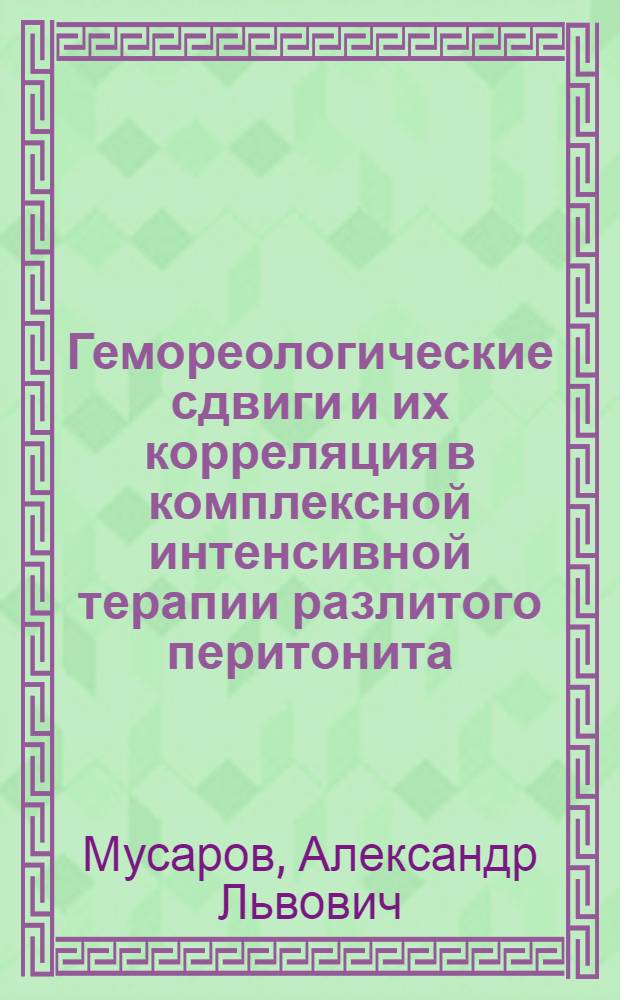 Гемореологические сдвиги и их корреляция в комплексной интенсивной терапии разлитого перитонита

Мусаров, Александр Львович